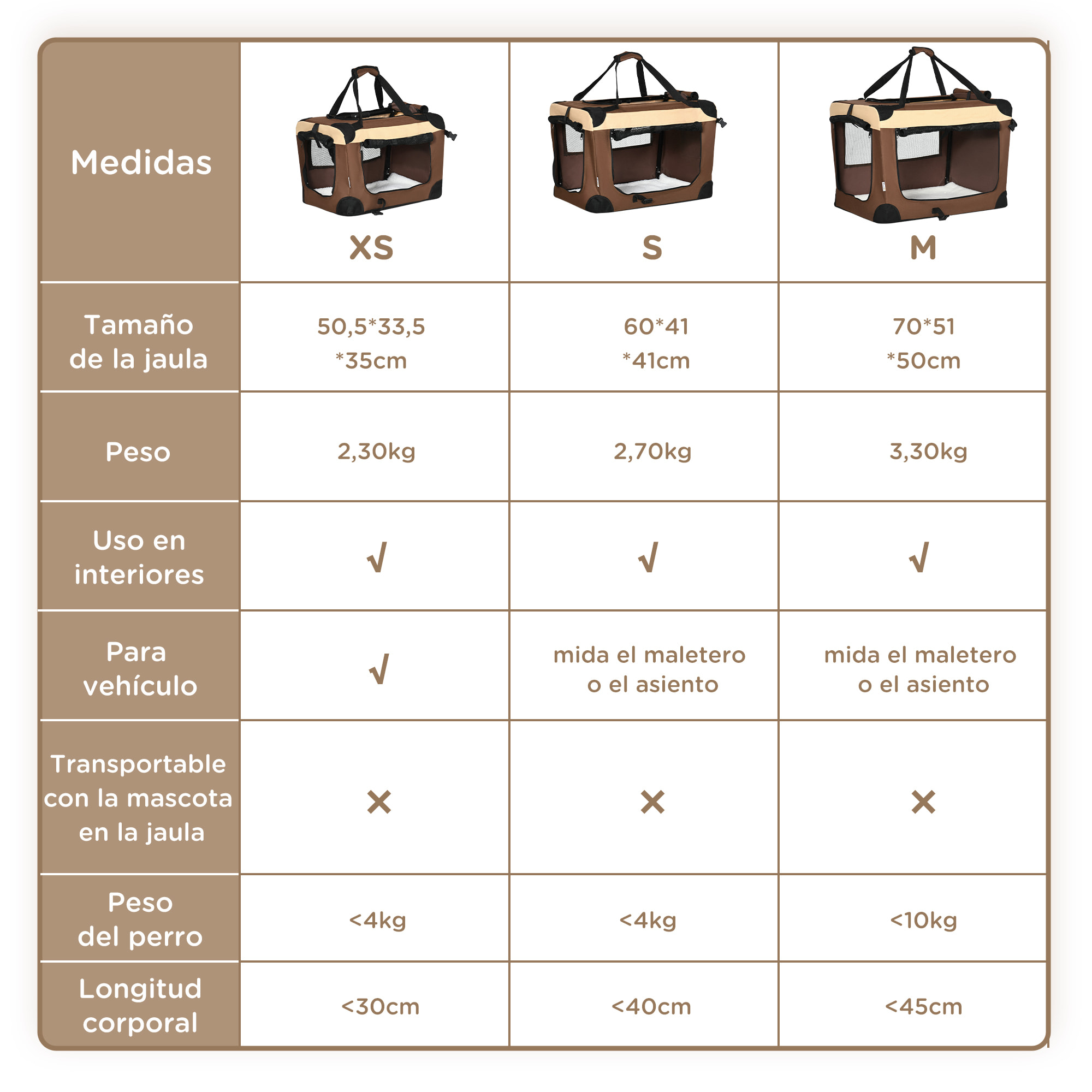 | Medidas | XS | S | M |
|---|---|---|---|
| Tamaño de la jaula | 50,5\*33,5 \*35cm | 60\*41 \*41cm | 70\*51 \*50cm |
| Peso | 2,30kg | 2,70kg | 3,30kg |
| Uso en interiores | √ | √ | √ |
| Para vehículo | √ | mida el maletero o el asiento | mida el maletero o el asiento |
| Transportable con la mascota en la jaula | × | × | × |
| Peso del perro | <4kg | <4kg | <10kg |
| Longitud corporal | <30cm | <40cm | <45cm |